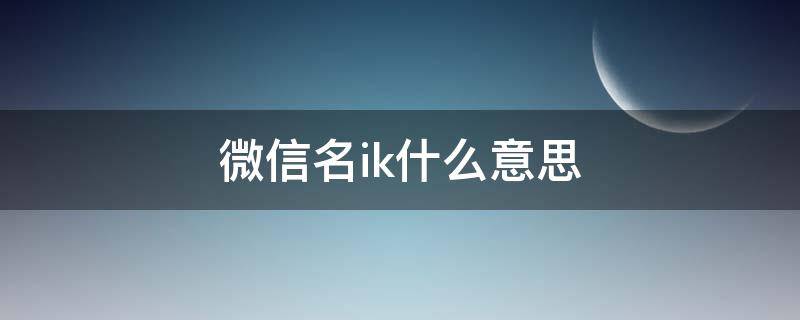 微信名ik什么意思